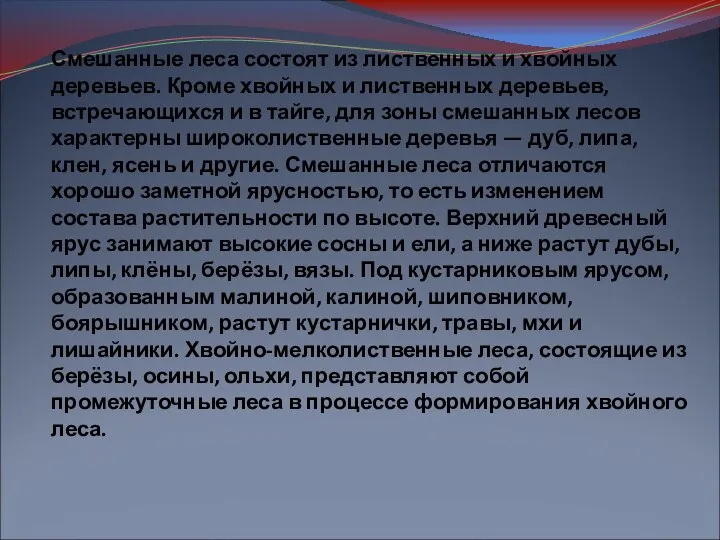 Смешанные леса состоят из лиственных и хвойных деревьев. Кроме хвойных и лиственных деревьев, встречающихся и в тайге, для зоны смешанных лесов характерны широколиственные деревья — дуб, липа, клен, ясень и другие. Смешанные леса отличаются хорошо заметной ярусностью, то есть изменением состава растительности по высоте. Верхний древесный ярус занимают высокие сосны и ели, а ниже растут дубы, липы, клёны, берёзы, вязы. Под кустарниковым ярусом, образованным малиной, калиной, шиповником, боярышником, растут кустарнички, травы, мхи и лишайники. Хвойно-мелколиственные леса, состоящие из берёзы, осины, ольхи, представляют собой промежуточные леса в процессе формирования хвойного леса.